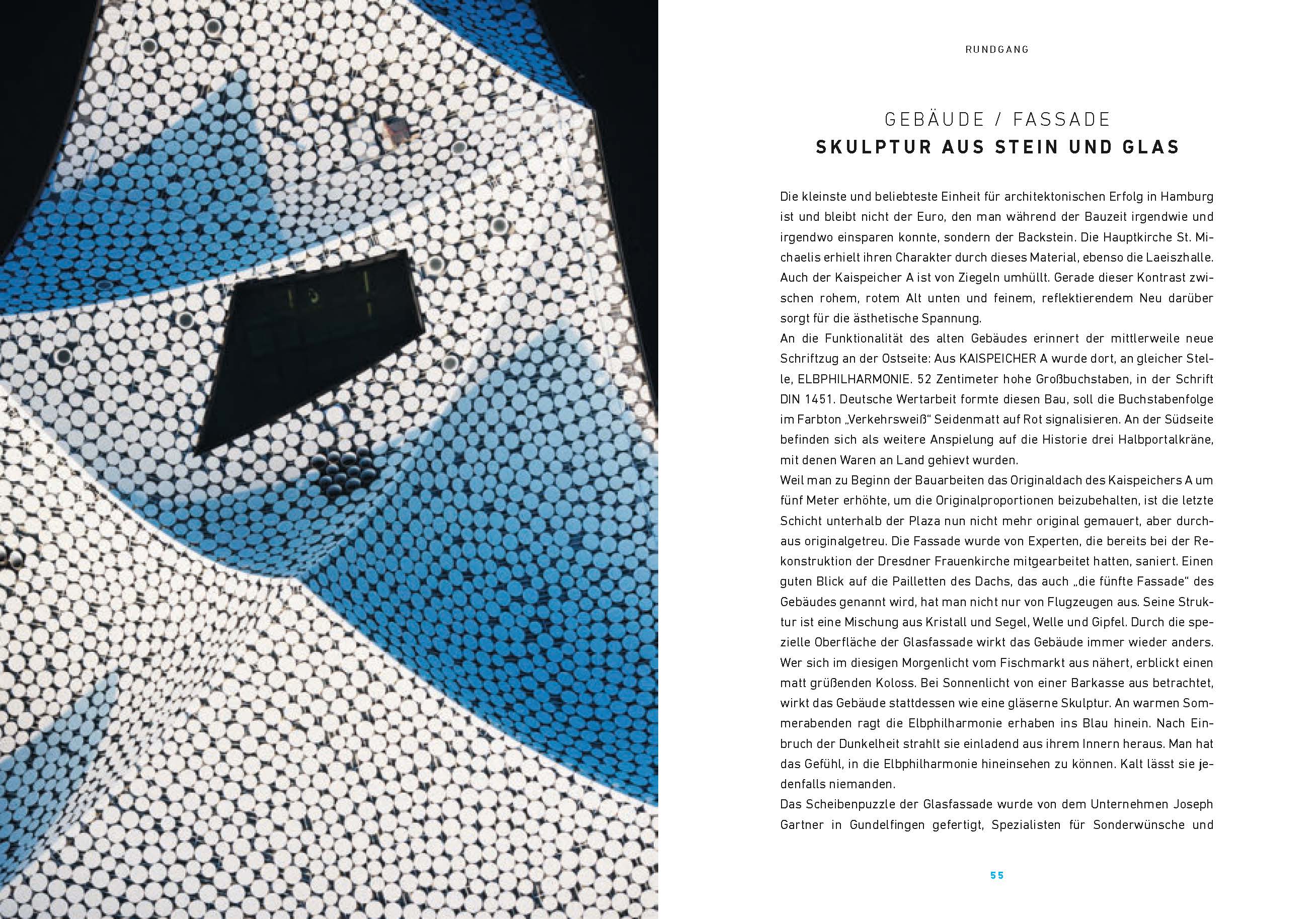 RUNDGANG

GEBÄUDE / FASSADE
SKULPTUR AUS STEIN UND GLAS

Die kleinste und beliebteste Einheit für architektonischen Erfolg in Hamburg ist und bleibt nicht der Euro, den man während der Bauzeit irgendwie und irgendwo einsparen konnte, sondern der Backstein. Die Hauptkirche St. Michaelis erhielt ihren Charakter durch dieses Material, ebenso die Laeiszhalle. Auch der Kaispeicher A ist von Ziegeln umhüllt. Gerade dieser Kontrast zwischen rohem, rotem Alt unten und feinem, reflektierendem Neu darüber sorgt für die ästhetische Spannung.
An die Funktionalität des alten Gebäudes erinnert der mittlerweile neue Schriftzug an der Ostseite: Aus KAISPEICHER A wurde dort, an gleicher Stelle, ELBPHILHARMONIE. 52 Zentimeter hohe Großbuchstaben, in der Schrift DIN 1451. Deutsche Wertarbeit formte diesen Bau, soll die Buchstabenfolge im Farbton „Verkehrsweiß“ Seidenmatt auf Rot signalisieren. An der Südseite befinden sich als weitere Anspielung auf die Historie drei Halbportalkräne, mit denen Waren an Land gehievt wurden.
Weil man zu Beginn der Bauarbeiten das Originaldach des Kaispeichers A um fünf Meter erhöhte, um die Originalproportionen beizubehalten, ist die letzte Schicht unterhalb der Plaza nun nicht mehr original gemauert, aber durchaus originalgetreu. Die Fassade wurde von Experten, die bereits bei der Rekonstruktion der Dresdner Frauenkirche mitgearbeitet hatten, saniert. Einen guten Blick auf die Pailletten des Dachs, das auch „die fünfte Fassade“ des Gebäudes genannt wird, hat man nicht nur von Flugzeugen aus. Seine Struktur ist eine Mischung aus Kristall und Segel, Welle und Gipfel. Durch die spezielle Oberfläche der Glasfassade wirkt das Gebäude immer wieder anders. Wer sich im diesigen Morgenlicht vom Fischmarkt aus nähert, erblickt einen matt grüßenden Koloss. Bei Sonnenlicht von einer Barkasse aus betrachtet, wirkt das Gebäude stattdessen wie eine gläserne Skulptur. An warmen Sommerabenden ragt die Elbphilharmonie erhaben ins Blau hinein. Nach Einbruch der Dunkelheit strahlt sie einladend aus ihrem Innern heraus. Man hat das Gefühl, in die Elbphilharmonie hineinsehen zu können. Kalt lässt sie jedenfalls niemanden.
Das Scheibenpuzzle der Glasfassade wurde von dem Unternehmen Joseph Gartner in Gundelfingen gefertigt, Spezialisten für Sonderwünsche und

55